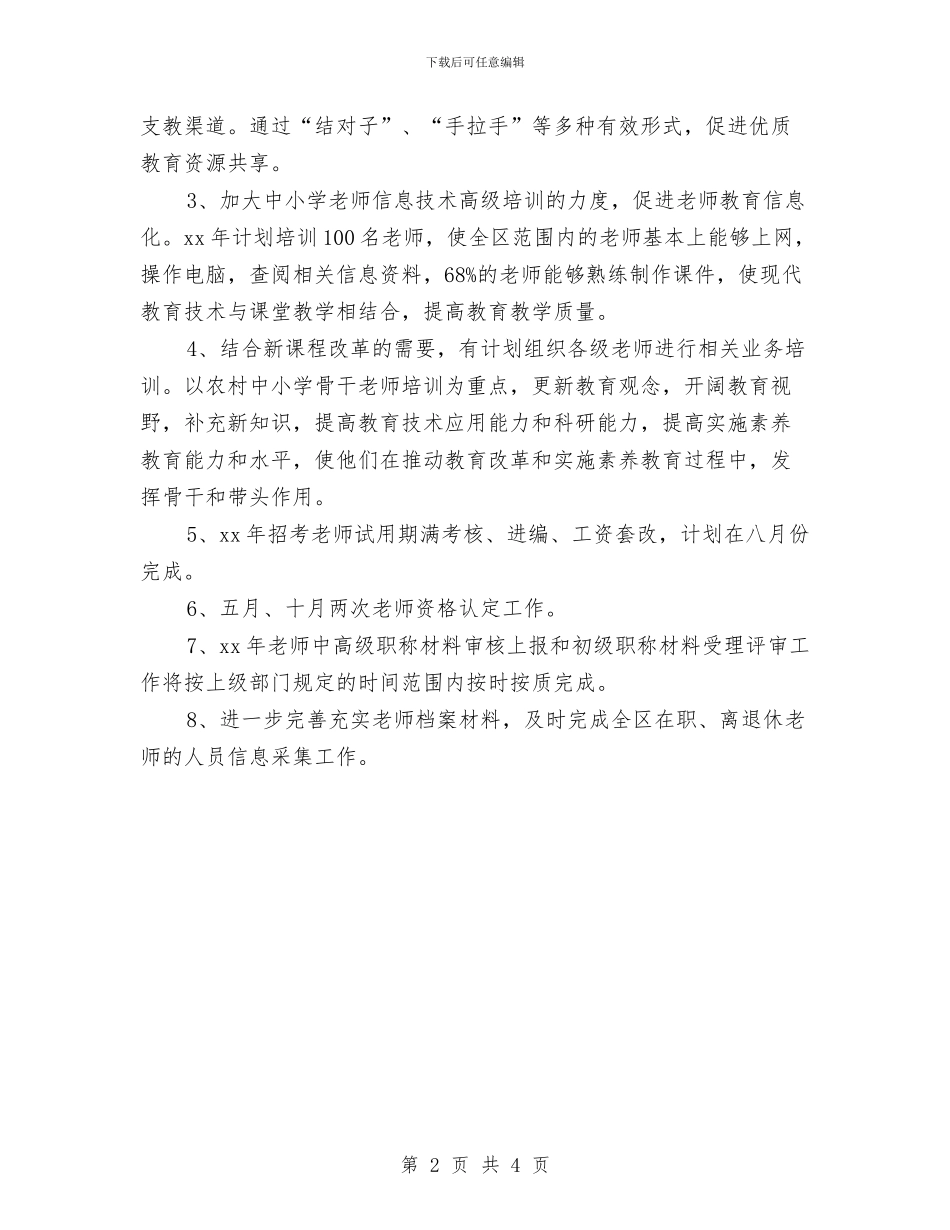 下载后可任意编辑

支教渠道。通过“结对子”、“手拉手”等多种有效形式，促进优质教育资源共享。

3、加大中小学老师信息技术高级培训的力度，促进老师教育信息化。xx 年计划培训 100 名老师，使全区范围内的老师基本上能够上网，操作电脑，查阅相关信息资料，68%的老师能够熟练制作课件，使现代教育技术与课堂教学相结合，提高教育教学质量。

4、结合新课程改革的需要，有计划组织各级老师进行相关业务培训。以农村中小学骨干老师培训为重点，更新教育观念，开阔教育视野，补充新知识，提高教育技术应用能力和科研能力，提高实施素养教育能力和水平，使他们在推动教育改革和实施素养教育过程中，发挥骨干和带头作用。

5、xx 年招考老师试用期满考核、进编、工资套改，计划在八月份完成。

6、五月、十月两次老师资格认定工作。

7、xx 年老师中高级职称材料审核上报和初级职称材料受理评审工作将按上级部门规定的时间范围内按时按质完成。

8、进一步完善充实老师档案材料，及时完成全区在职、离退休老师的人员信息采集工作。

第 2 页 共 4 页